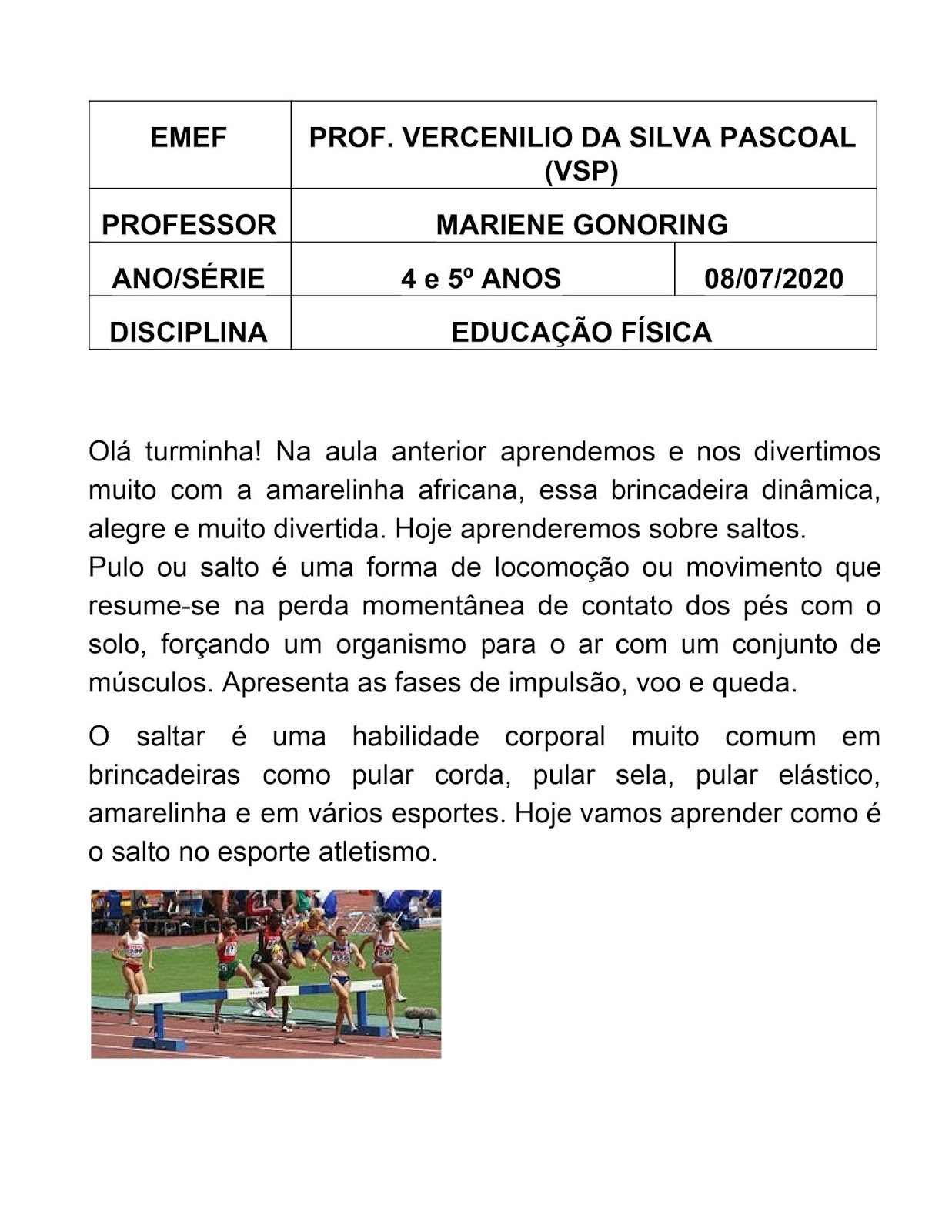 | EMEF | PROF. VERCENILIO DA SILVA PASCOAL (VSP) | |
|---|---|---|
| PROFESSOR | MARIENE GONORING | |
| ANO/SÉRIE | 4 e 5º ANOS | 08/07/2020 |
| DISCIPLINA | EDUCAÇÃO FÍSICA | |

Olá turminha! Na aula anterior aprendemos e nos divertimos muito com a amarelinha africana, essa brincadeira dinâmica, alegre e muito divertida. Hoje aprenderemos sobre saltos.
Pulo ou salto é uma forma de locomoção ou movimento que resume-se na perda momentânea de contato dos pés com o solo, forçando um organismo para o ar com um conjunto de músculos. Apresenta as fases de impulsão, voo e queda.

O saltar é uma habilidade corporal muito comum em brincadeiras como pular corda, pular sela, pular elástico, amarelinha e em vários esportes. Hoje vamos aprender como é o salto no esporte atletismo.